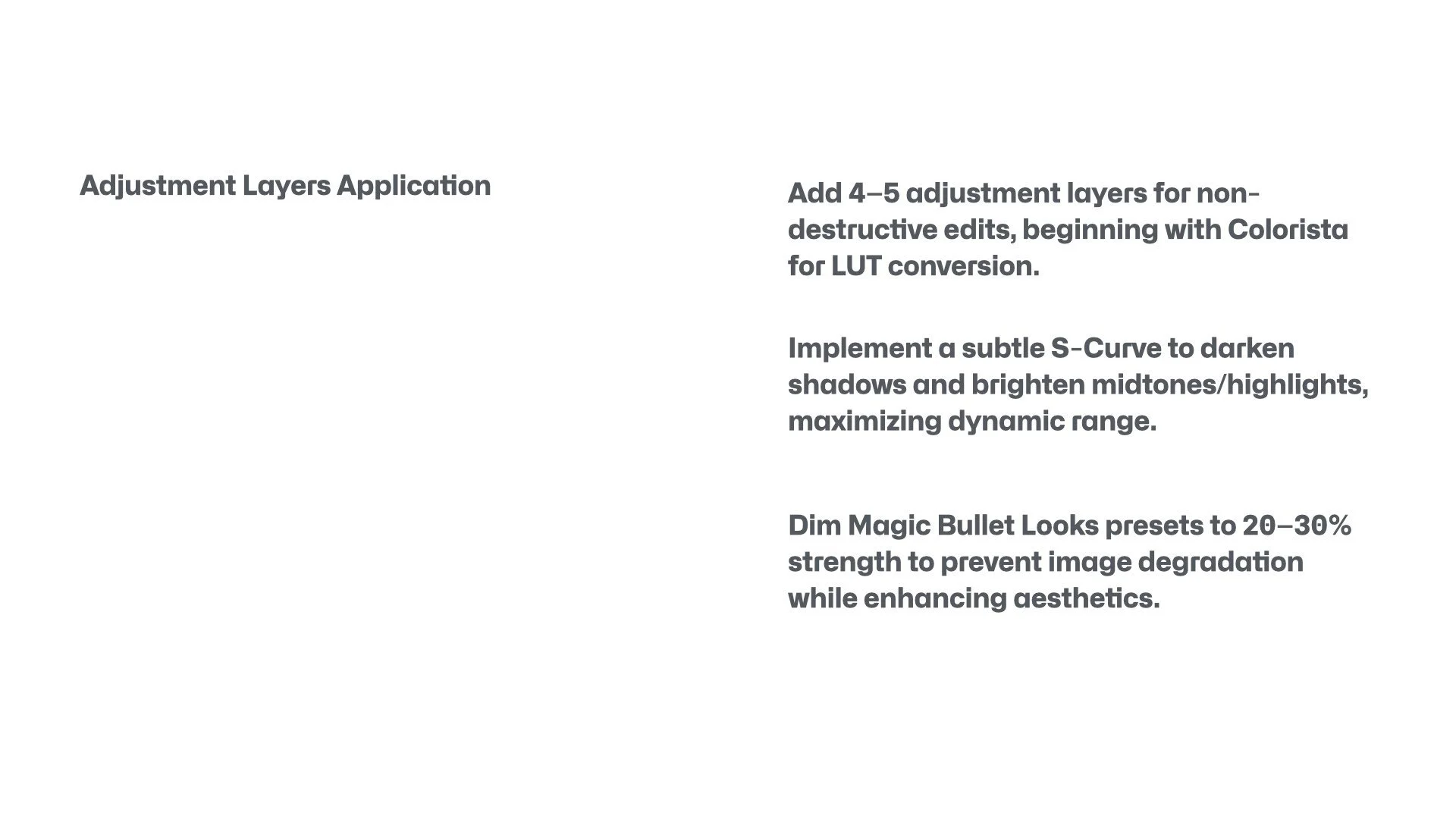 Adjustment Layers Application

Add 4–5 adjustment layers for non-destructive edits, beginning with Colorista for LUT conversion.

Implement a subtle S-Curve to darken shadows and brighten midtones/highlights, maximizing dynamic range.

Dim Magic Bullet Looks presets to 20–30% strength to prevent image degradation while enhancing aesthetics.